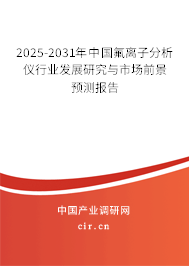 2025-2031年中国氟离子分析仪行业发展研究与市场前景预测报告

中国产业调研网
cir.cn